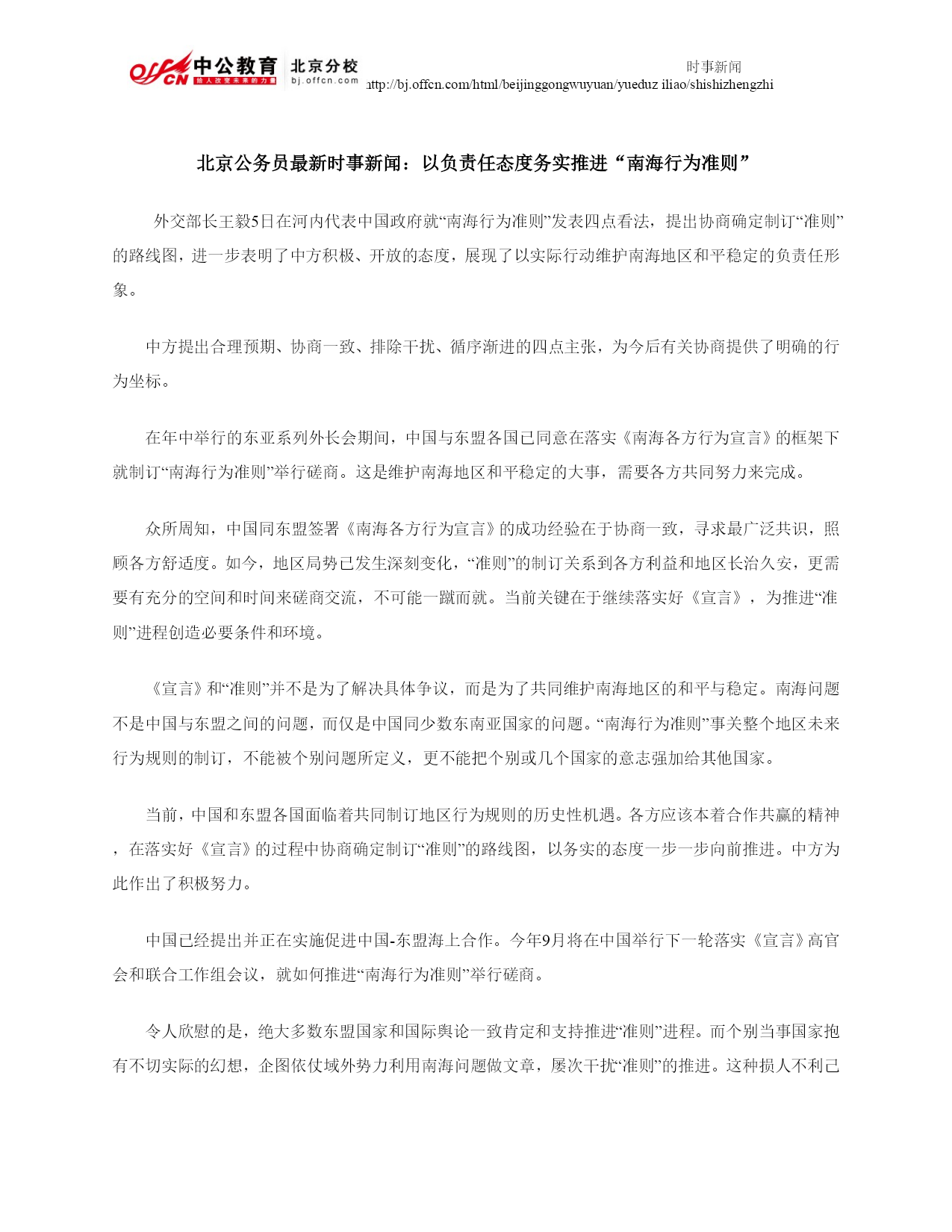 offcn 中公教育 给人改变未来的力量 北京分校 bj.offcn.com

时事新闻
http://bj.offcn.com/html/beijinggongwuyuan/yueduz iliao/shishizhengzhi

北京公务员最新时事新闻：以负责任态度务实推进“南海行为准则”

外交部长王毅5日在河内代表中国政府就“南海行为准则”发表四点看法，提出协商确定制订“准则”的路线图，进一步表明了中方积极、开放的态度，展现了以实际行动维护南海地区和平稳定的负责任形象。

中方提出合理预期、协商一致、排除干扰、循序渐进的四点主张，为今后有关协商提供了明确的行为坐标。

在年中举行的东亚系列外长会期间，中国与东盟各国已同意在落实《南海各方行为宣言》的框架下就制订“南海行为准则”举行磋商。这是维护南海地区和平稳定的大事，需要各方共同努力来完成。

众所周知，中国同东盟签署《南海各方行为宣言》的成功经验在于协商一致，寻求最广泛共识，照顾各方舒适度。如今，地区局势已发生深刻变化，“准则”的制订关系到各方利益和地区长治久安，更需要有充分的空间和时间来磋商交流，不可能一蹴而就。当前关键在于继续落实好《宣言》，为推进“准则”进程创造必要条件和环境。

《宣言》和“准则”并不是为了解决具体争议，而是为了共同维护南海地区的和平与稳定。南海问题不是中国与东盟之间的问题，而仅是中国同少数东南亚国家的问题。“南海行为准则”事关整个地区未来行为规则的制订，不能被个别问题所定义，更不能把个别或几个国家的意志强加给其他国家。

当前，中国和东盟各国面临着共同制订地区行为规则的历史性机遇。各方应该本着合作共赢的精神，在落实好《宣言》的过程中协商确定制订“准则”的路线图，以务实的态度一步一步向前推进。中方为此作出了积极努力。

中国已经提出并正在实施促进中国-东盟海上合作。今年9月将在中国举行下一轮落实《宣言》高官会和联合工作组会议，就如何推进“南海行为准则”举行磋商。

令人欣慰的是，绝大多数东盟国家和国际舆论一致肯定和支持推进“准则”进程。而个别当事国家抱有不切实际的幻想，企图依仗域外势力利用南海问题做文章，屡次干扰“准则”的推进。这种损人不利己